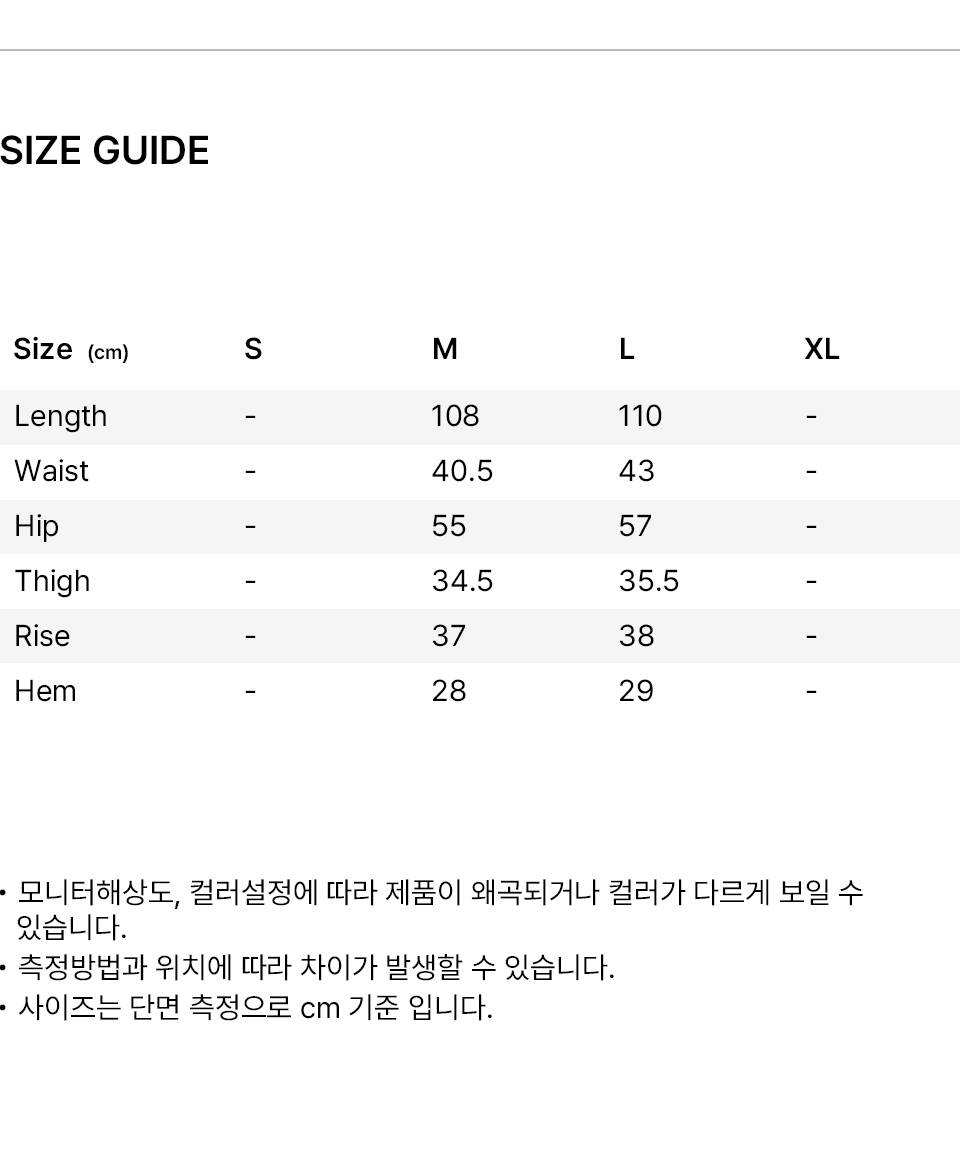 SIZE GUIDE

| Size (cm) | S | M | L | XL |
|---|---|---|---|---|
| Length | - | 108 | 110 | - |
| Waist | - | 40.5 | 43 | - |
| Hip | - | 55 | 57 | - |
| Thigh | - | 34.5 | 35.5 | - |
| Rise | - | 37 | 38 | - |
| Hem | - | 28 | 29 | - |

• 모니터해상도, 컬러설정에 따라 제품이 왜곡되거나 컬러가 다르게 보일 수 있습니다.
• 측정방법과 위치에 따라 차이가 발생할 수 있습니다.
• 사이즈는 단면 측정으로 cm 기준 입니다.